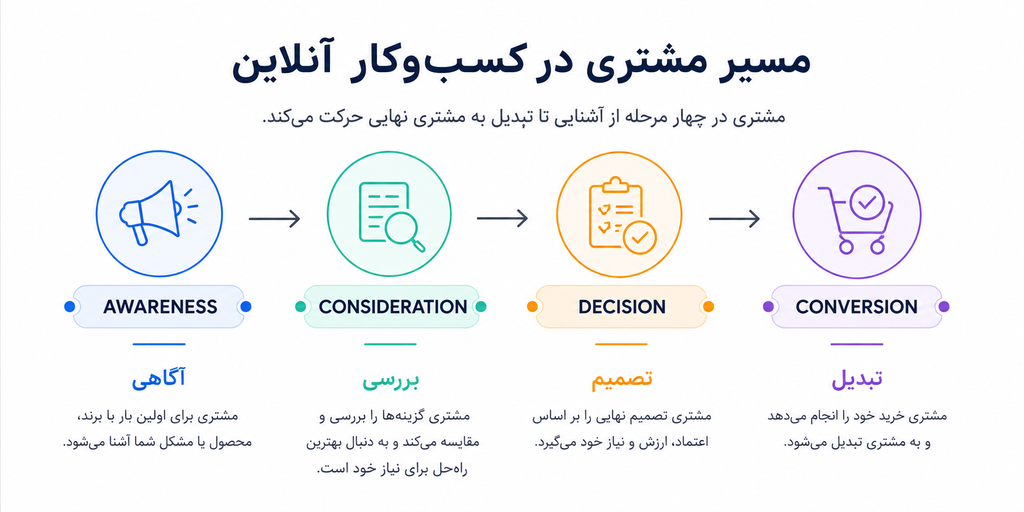 مسیر مشتری در کسب‌وکار آنلاین

مشتری در چهار مرحله از آشنایی تا تبدیل به مشتری نهایی حرکت می‌کند.

AWARENESS

آگاهی

مشتری برای اولین بار با برند، محصول یا مشکل شما آشنا می‌شود.

CONSIDERATION

بررسی

مشتری گزینه‌ها را بررسی و مقایسه می‌کند و به دنبال بهترین راه‌حل برای نیاز خود است.

DECISION

تصمیم

مشتری تصمیم نهایی را بر اساس اعتماد، ارزش و نیاز خود می‌گیرد.

CONVERSION

تبدیل

مشتری خرید خود را انجام می‌دهد و به مشتری تبدیل می‌شود.